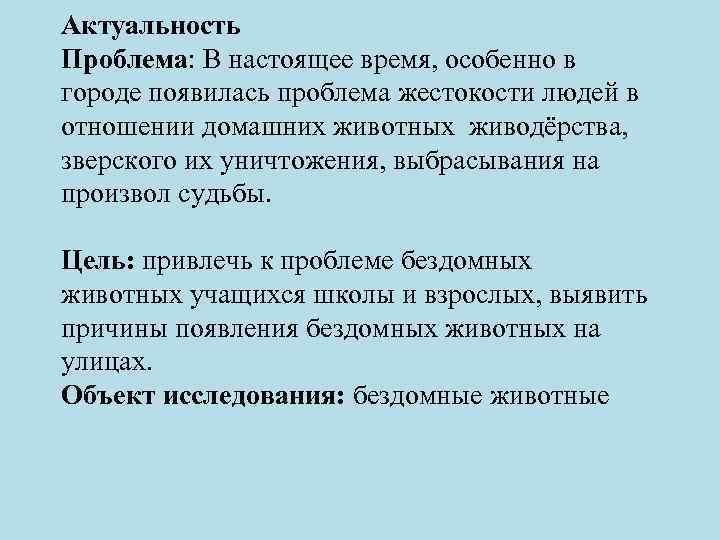 Актуальность
Проблема: В настоящее время, особенно в городе появилась проблема жестокости людей в отношении домашних животных  живодёрства, зверского их уничтожения, выбрасывания на произвол судьбы.

Цель: привлечь к проблеме бездомных животных учащихся школы и взрослых, выявить причины появления бездомных животных на улицах.
Объект исследования: бездомные животные